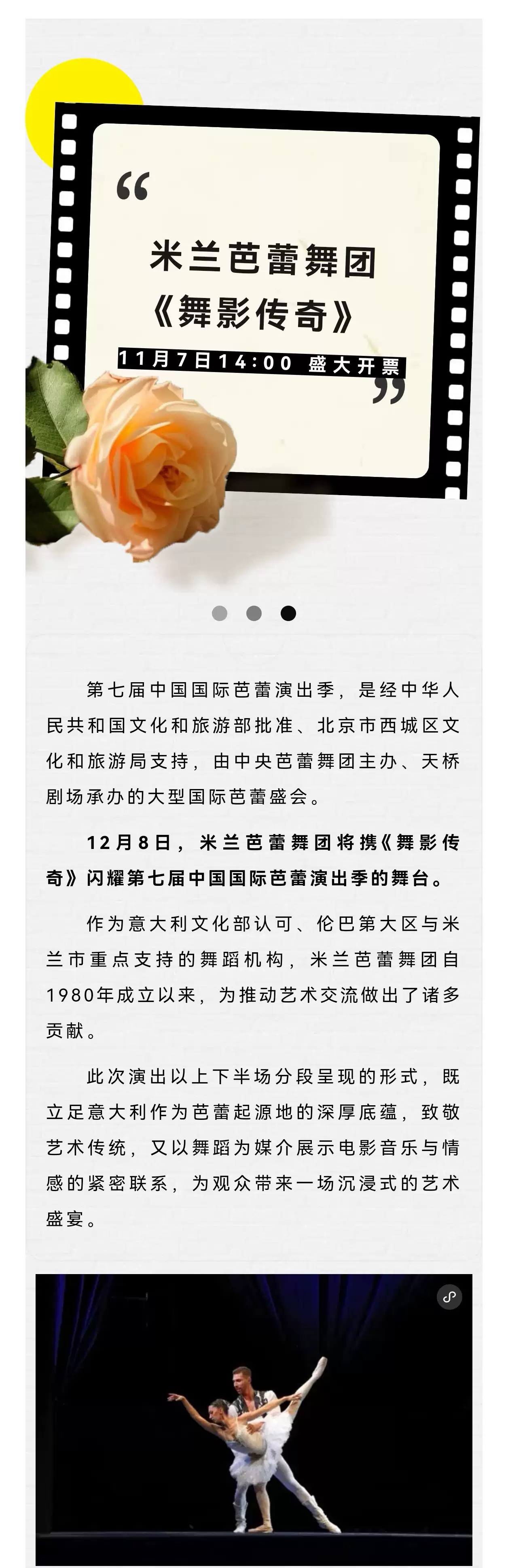 “

米兰芭蕾舞团
《舞影传奇》

11月7日14:00 盛大开票

”

第七届中国国际芭蕾演出季，是经中华人民共和国文化和旅游部批准、北京市西城区文化和旅游局支持，由中央芭蕾舞团主办、天桥剧场承办的大型国际芭蕾盛会。

12月8日，米兰芭蕾舞团将携《舞影传奇》闪耀第七届中国国际芭蕾演出季的舞台。

作为意大利文化部认可、伦巴第大区与米兰市重点支持的舞蹈机构，米兰芭蕾舞团自1980年成立以来，为推动艺术交流做出了诸多贡献。

此次演出以上下半场分段呈现的形式，既立足意大利作为芭蕾起源地的深厚底蕴，致敬艺术传统，又以舞蹈为媒介展示电影音乐与情感的紧密联系，为观众带来一场沉浸式的艺术盛宴。